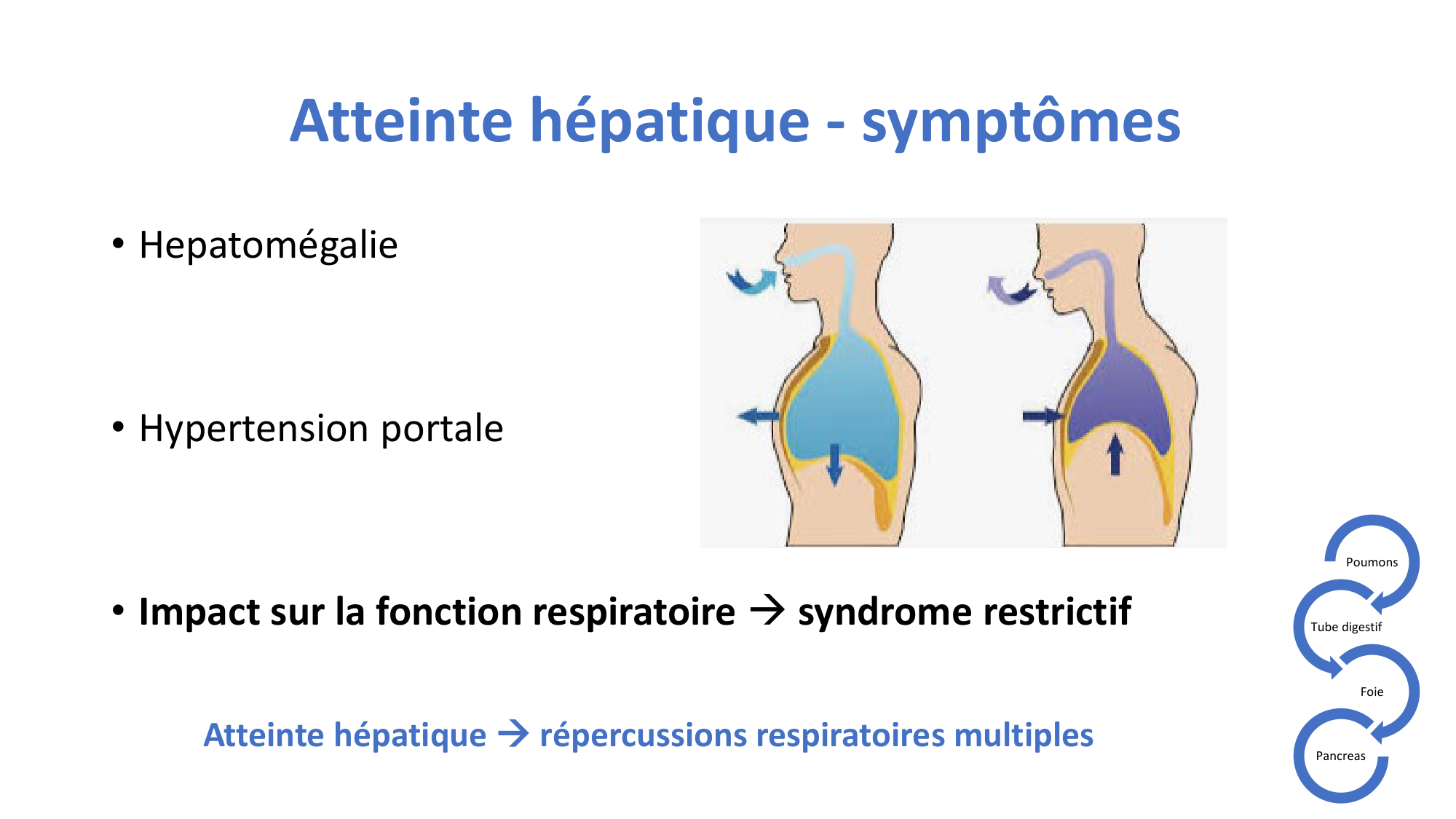 Atteinte hépatique - symptômes

• Hepatomégalie

• Hypertension portale

• Impact sur la fonction respiratoire → syndrome restrictif

Atteinte hépatique → répercussions respiratoires multiples

Poumons

Tube digestif

Foie

Pancreas